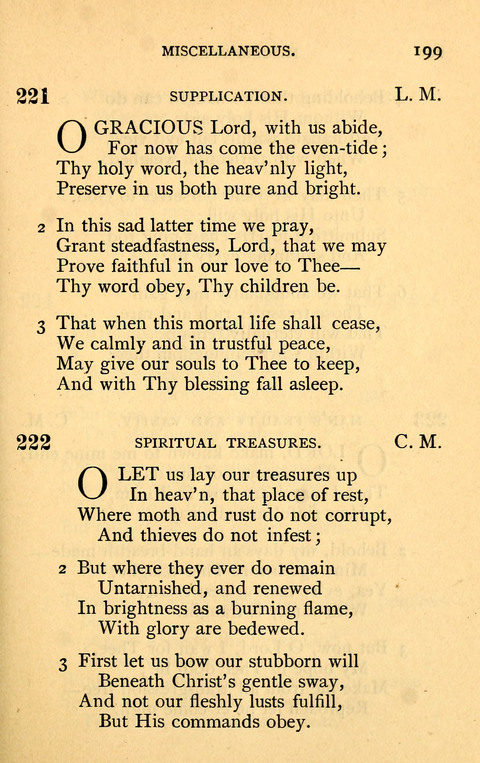 MISCELLANEOUS. 199

221 SUPPLICATION. L. M.

O GRACIOUS Lord, with us abide,
For now has come the even-tide;
Thy holy word, the heav'nly light,
Preserve in us both pure and bright.

2 In this sad latter time we pray,
Grant steadfastness, Lord, that we may
Prove faithful in our love to Thee—
Thy word obey, Thy children be.

3 That when this mortal life shall cease,
We calmly and in trustful peace,
May give our souls to Thee to keep,
And with Thy blessing fall asleep.

222 SPIRITUAL TREASURES. C. M.

O LET us lay our treasures up
In heav'n, that place of rest,
Where moth and rust do not corrupt,
And thieves do not infest;

2 But where they ever do remain
Untarnished, and renewed
In brightness as a burning flame,
With glory are bedewed.

3 First let us bow our stubborn will
Beneath Christ's gentle sway,
And not our fleshly lusts fulfill,
But His commands obey.